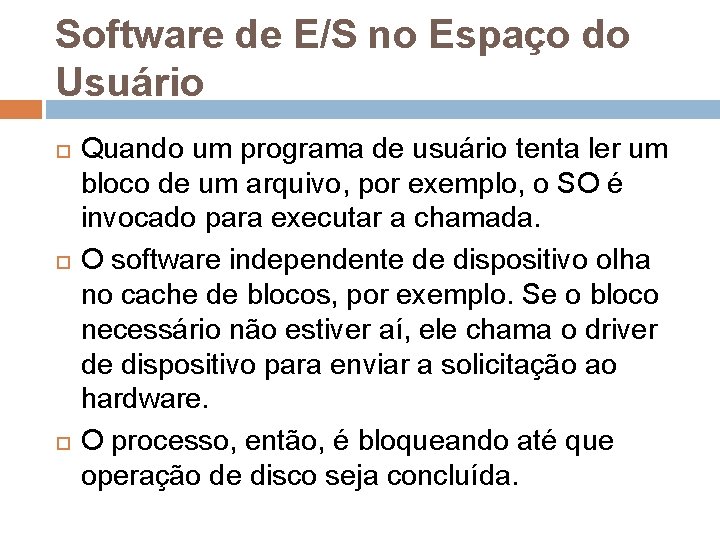 Software de E/S no Espaço do Usuário

Quando um programa de usuário tenta ler um bloco de um arquivo, por exemplo, o SO é invocado para executar a chamada.

O software independente de dispositivo olha no cache de blocos, por exemplo. Se o bloco necessário não estiver aí, ele chama o driver de dispositivo para enviar a solicitação ao hardware.

O processo, então, é bloqueando até que operação de disco seja concluída.